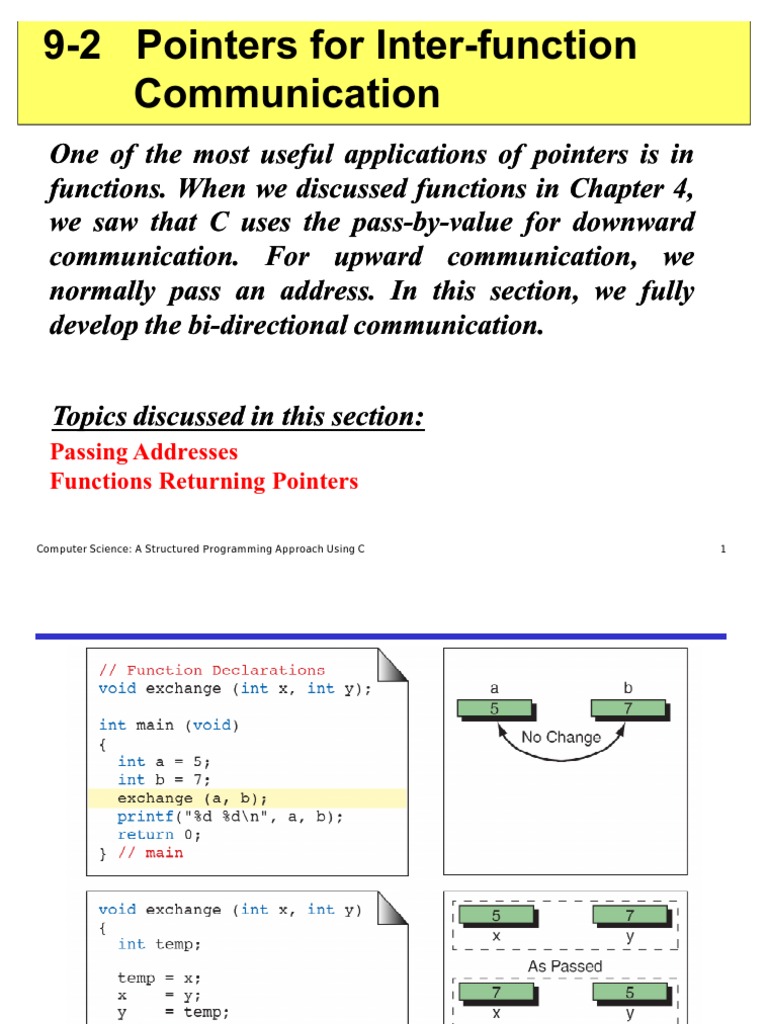 9-2 Pointers for Inter-function Communication

One of the most useful applications of pointers is in functions. When we discussed functions in Chapter 4, we saw that C uses the pass-by-value for downward communication. For upward communication, we normally pass an address. In this section, we fully develop the bi-directional communication.

Topics discussed in this section:

Passing Addresses
Functions Returning Pointers

Computer Science: A Structured Programming Approach Using C

1

// Function Declarations
void exchange (int x, int y);

int main (void)
{
  int a = 5;
  int b = 7;
  exchange (a, b);
  printf("%d %d\n", a, b);
  return 0;
} // main

a
5
b
7
No Change

void exchange (int x, int y)
{
  int temp;

  temp = x;
  x    = y;
  y    = temp;

5
x
7
y
As Passed
7
x
5
y